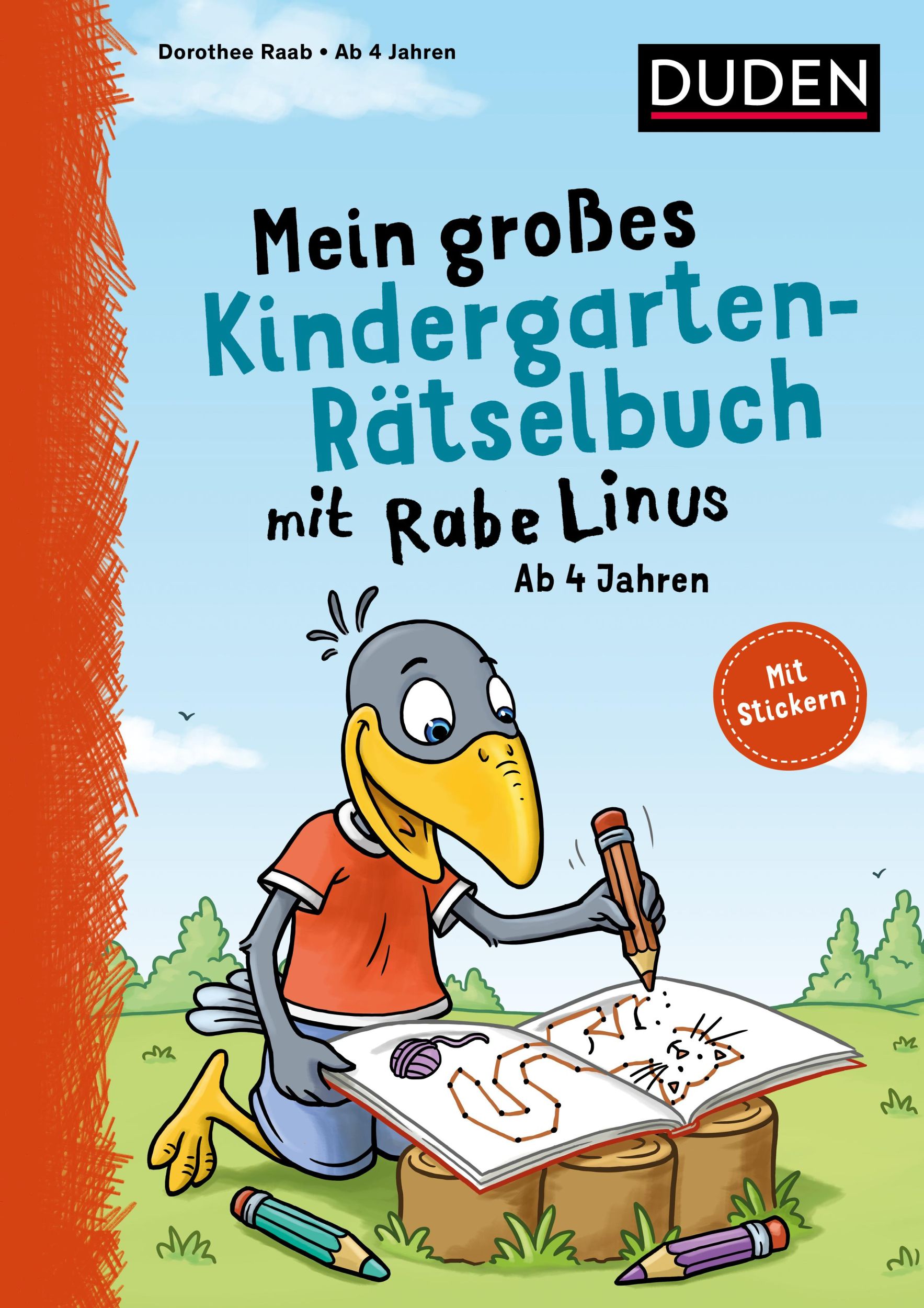 Dorothee Raab • Ab 4 Jahren

DUDEN

Mein großes Kindergarten-Rätselbuch mit Rabe Linus

Ab 4 Jahren

Mit Stickern